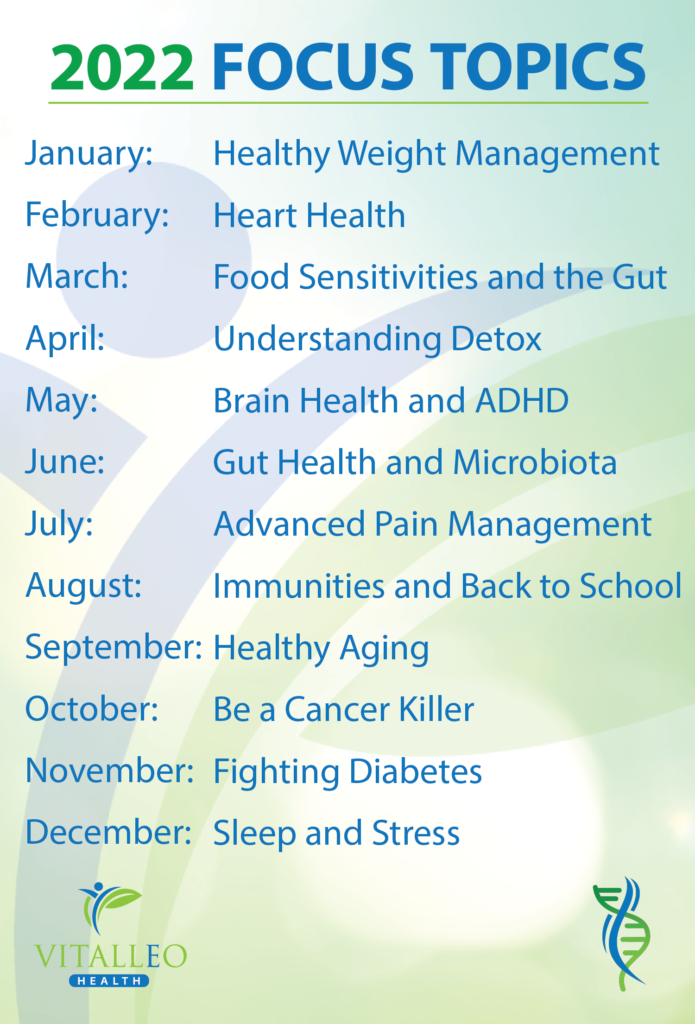 2022 FOCUS TOPICS

January: Healthy Weight Management
February: Heart Health
March: Food Sensitivities and the Gut
April: Understanding Detox
May: Brain Health and ADHD
June: Gut Health and Microbiota
July: Advanced Pain Management
August: Immunities and Back to School
September: Healthy Aging
October: Be a Cancer Killer
November: Fighting Diabetes
December: Sleep and Stress

VITALLEO
HEALTH